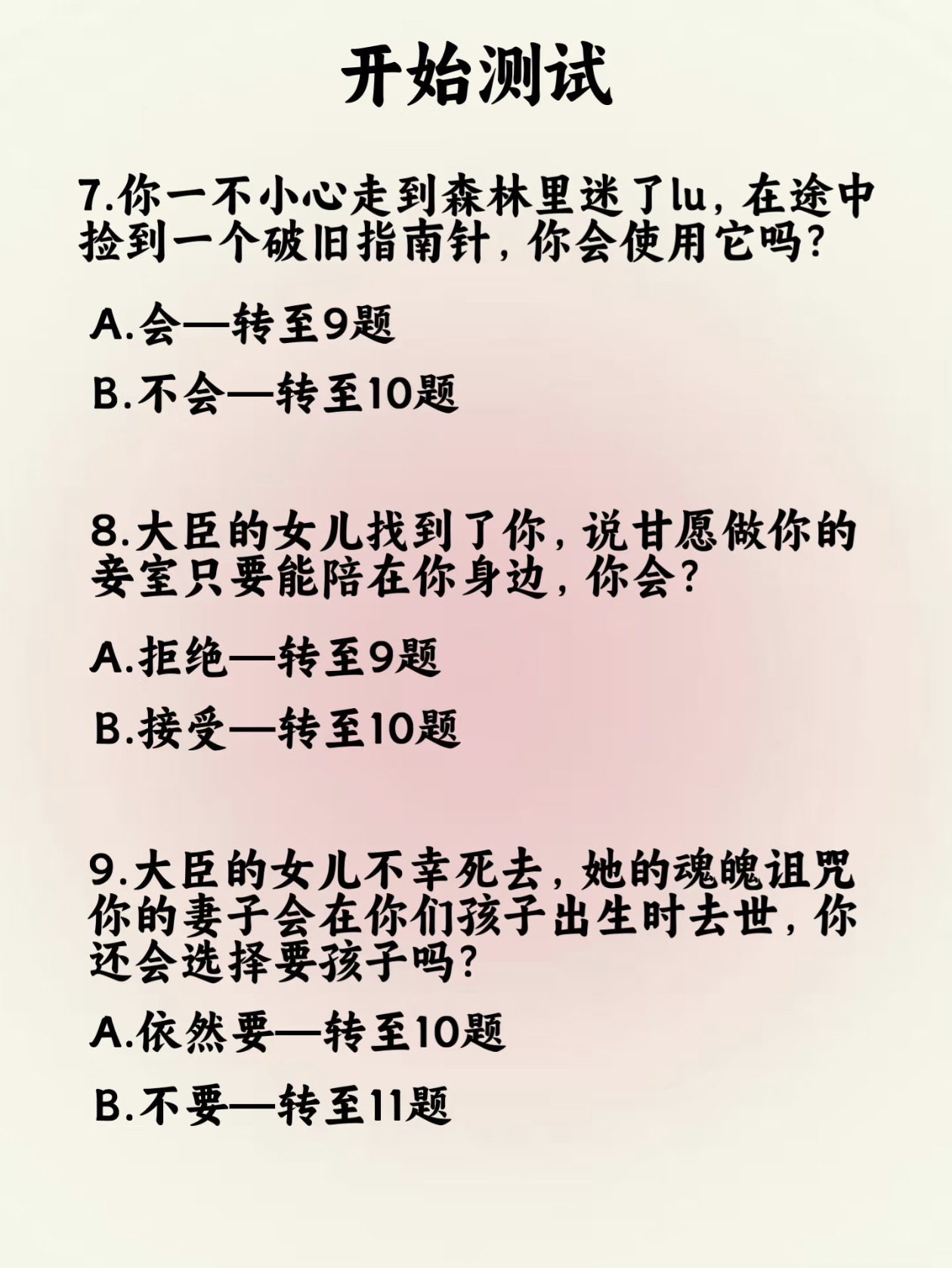 开始测试

7.你一不小心走到森林里迷了lu，在途中捡到一个破旧指南针，你会使用它吗？

A.会—转至9题

B.不会—转至10题

8.大臣的女儿找到了你，说甘愿做你的妾室只要能陪在你身边，你会？

A.拒绝—转至9题

B.接受—转至10题

9.大臣的女儿不幸死去，她的魂魄诅咒你的妻子会在你们孩子出生时去世，你还会选择要孩子吗？

A.依然要—转至10题

B.不要—转至11题